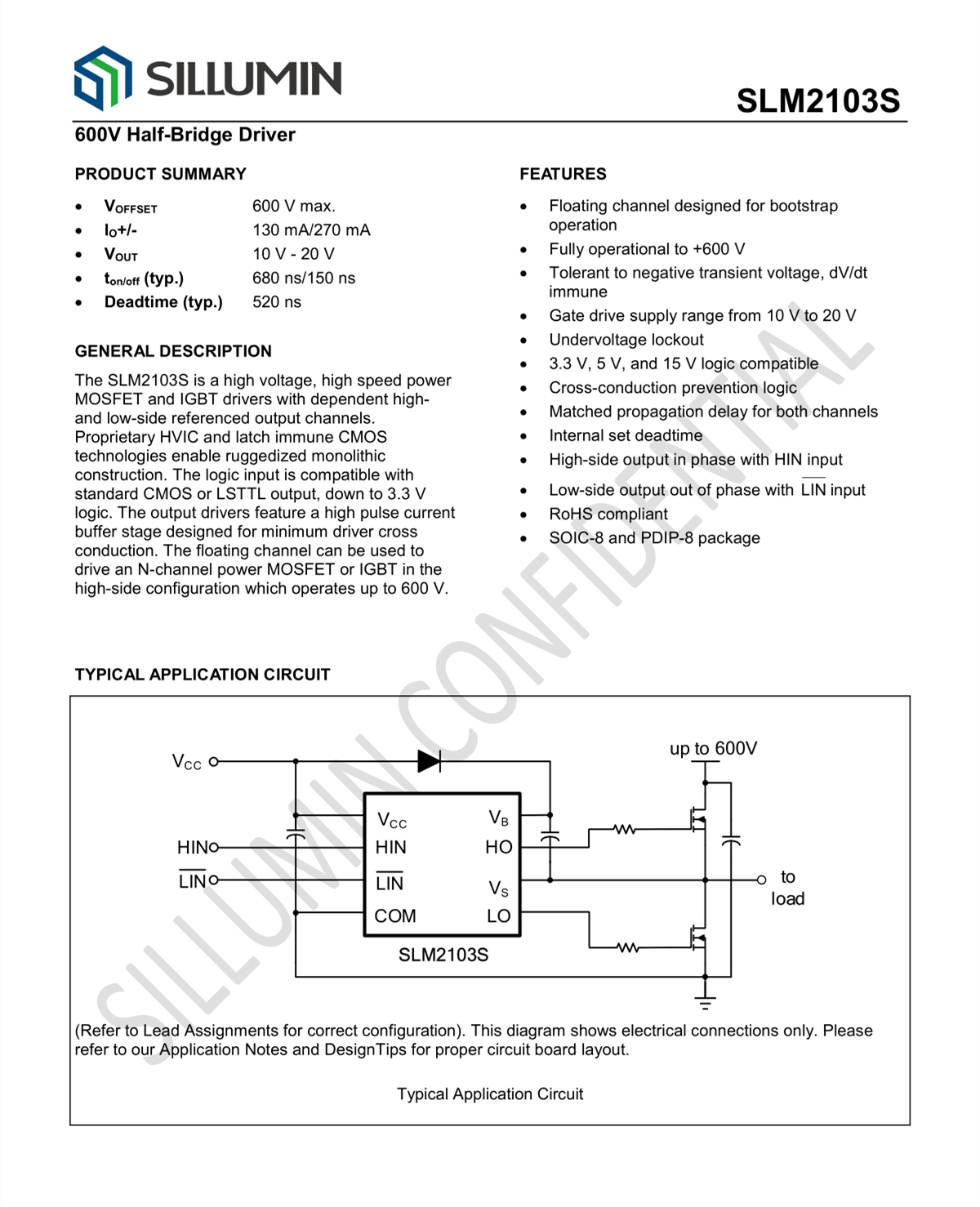 SILLUMIN

SLM2103S

600V Half-Bridge Driver

PRODUCT SUMMARY

- $V_{OFFSET}$ 600 V max.
- $I_O$+/- 130 mA/270 mA
- $V_{OUT}$ 10 V - 20 V
- $t_{on/off}$ (typ.) 680 ns/150 ns
- Deadtime (typ.) 520 ns

GENERAL DESCRIPTION

The SLM2103S is a high voltage, high speed power MOSFET and IGBT drivers with dependent high- and low-side referenced output channels. Proprietary HVIC and latch immune CMOS technologies enable ruggedized monolithic construction. The logic input is compatible with standard CMOS or LSTTL output, down to 3.3 V logic. The output drivers feature a high pulse current buffer stage designed for minimum driver cross conduction. The floating channel can be used to drive an N-channel power MOSFET or IGBT in the high-side configuration which operates up to 600 V.

FEATURES

- Floating channel designed for bootstrap operation
- Fully operational to +600 V
- Tolerant to negative transient voltage, dV/dt immune
- Gate drive supply range from 10 V to 20 V
- Undervoltage lockout
- 3.3 V, 5 V, and 15 V logic compatible
- Cross-conduction prevention logic
- Matched propagation delay for both channels
- Internal set deadtime
- High-side output in phase with HIN input
- Low-side output out of phase with $\overline{LIN}$ input
- RoHS compliant
- SOIC-8 and PDIP-8 package

SILLUMIN CONFIDENTIAL

TYPICAL APPLICATION CIRCUIT

$V_{CC}$
HIN
$\overline{LIN}$
$V_{CC}$
HIN
$\overline{LIN}$
COM
$V_B$
HO
$V_S$
LO
SLM2103S
up to 600V
to load

(Refer to Lead Assignments for correct configuration). This diagram shows electrical connections only. Please refer to our Application Notes and DesignTips for proper circuit board layout.

Typical Application Circuit